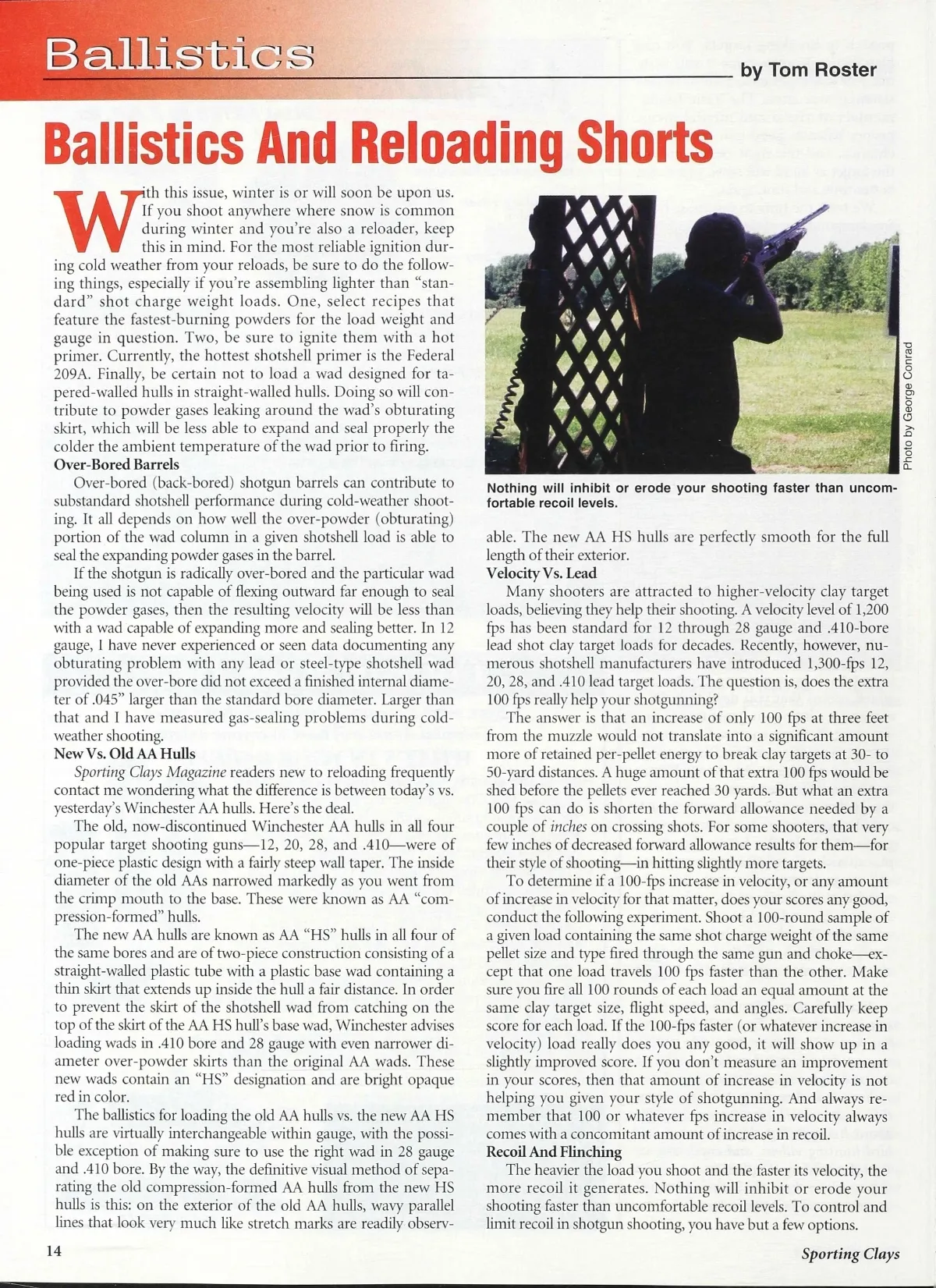 Ballistics

by Tom Roster

Ballistics And Reloading Shorts

With this issue, winter is or will soon be upon us. If you shoot anywhere where snow is common during winter and you're also a reloader, keep this in mind. For the most reliable ignition during cold weather from your reloads, be sure to do the following things, especially if you're assembling lighter than "standard" shot charge weight loads. One, select recipes that feature the fastest-burning powders for the load weight and gauge in question. Two, be sure to ignite them with a hot primer. Currently, the hottest shotshell primer is the Federal 209A. Finally, be certain not to load a wad designed for tapered-walled hulls in straight-walled hulls. Doing so will contribute to powder gases leaking around the wad's obturating skirt, which will be less able to expand and seal properly the colder the ambient temperature of the wad prior to firing.

Over-Bored Barrels

Over-bored (back-bored) shotgun barrels can contribute to substandard shotshell performance during cold-weather shooting. It all depends on how well the over-powder (obturating) portion of the wad column in a given shotshell load is able to seal the expanding powder gases in the barrel.

If the shotgun is radically over-bored and the particular wad being used is not capable of flexing outward far enough to seal the powder gases, then the resulting velocity will be less than with a wad capable of expanding more and sealing better. In 12 gauge, I have never experienced or seen data documenting any obturating problem with any lead or steel-type shotshell wad provided the over-bore did not exceed a finished internal diameter of .045" larger than the standard bore diameter. Larger than that and I have measured gas-sealing problems during cold-weather shooting.

New Vs. Old AA Hulls

Sporting Clays Magazine readers new to reloading frequently contact me wondering what the difference is between today's vs. yesterday's Winchester AA hulls. Here's the deal.

The old, now-discontinued Winchester AA hulls in all four popular target shooting guns—12, 20, 28, and .410—were of one-piece plastic design with a fairly steep wall taper. The inside diameter of the old AAs narrowed markedly as you went from the crimp mouth to the base. These were known as AA "compression-formed" hulls.

The new AA hulls are known as AA "HS" hulls in all four of the same bores and are of two-piece construction consisting of a straight-walled plastic tube with a plastic base wad containing a thin skirt that extends up inside the hull a fair distance. In order to prevent the skirt of the shotshell wad from catching on the top of the skirt of the AA HS hull's base wad, Winchester advises loading wads in .410 bore and 28 gauge with even narrower diameter over-powder skirts than the original AA wads. These new wads contain an "HS" designation and are bright opaque red in color.

The ballistics for loading the old AA hulls vs. the new AA HS hulls are virtually interchangeable within gauge, with the possible exception of making sure to use the right wad in 28 gauge and .410 bore. By the way, the definitive visual method of separating the old compression-formed AA hulls from the new HS hulls is this: on the exterior of the old AA hulls, wavy parallel lines that look very much like stretch marks are readily observable. The new AA HS hulls are perfectly smooth for the full length of their exterior.

Photo by George Conrad

Nothing will inhibit or erode your shooting faster than uncomfortable recoil levels.

Velocity Vs. Lead

Many shooters are attracted to higher-velocity clay target loads, believing they help their shooting. A velocity level of 1,200 fps has been standard for 12 through 28 gauge and .410-bore lead shot clay target loads for decades. Recently, however, numerous shotshell manufacturers have introduced 1,300-fps 12, 20, 28, and .410 lead target loads. The question is, does the extra 100 fps really help your shotgunning?

The answer is that an increase of only 100 fps at three feet from the muzzle would not translate into a significant amount more of retained per-pellet energy to break clay targets at 30- to 50-yard distances. A huge amount of that extra 100 fps would be shed before the pellets ever reached 30 yards. But what an extra 100 fps can do is shorten the forward allowance needed by a couple of inches on crossing shots. For some shooters, that very few inches of decreased forward allowance results for them—for their style of shooting—in hitting slightly more targets.

To determine if a 100-fps increase in velocity, or any amount of increase in velocity for that matter, does your scores any good, conduct the following experiment. Shoot a 100-round sample of a given load containing the same shot charge weight of the same pellet size and type fired through the same gun and choke—except that one load travels 100 fps faster than the other. Make sure you fire all 100 rounds of each load an equal amount at the same clay target size, flight speed, and angles. Carefully keep score for each load. If the 100-fps faster (or whatever increase in velocity) load really does you any good, it will show up in a slightly improved score. If you don't measure an improvement in your scores, then that amount of increase in velocity is not helping you given your style of shotgunning. And always remember that 100 or whatever fps increase in velocity always comes with a concomitant amount of increase in recoil.

Recoil And Flinching

The heavier the load you shoot and the faster its velocity, the more recoil it generates. Nothing will inhibit or erode your shooting faster than uncomfortable recoil levels. To control and limit recoil in shotgun shooting, you have but a few options.

14

Sporting Clays